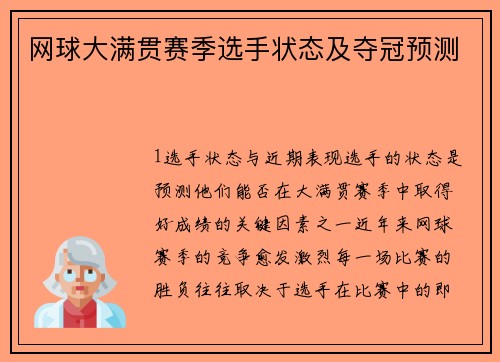 网球大满贯赛季选手状态及夺冠预测

1选手状态与近期表现选手的状态是预测他们能否在大满贯赛季中取得好成绩的关键因素之一近年来网球赛季的竞争愈发激烈每一场比赛的胜负往往取决于选手在比赛中的即